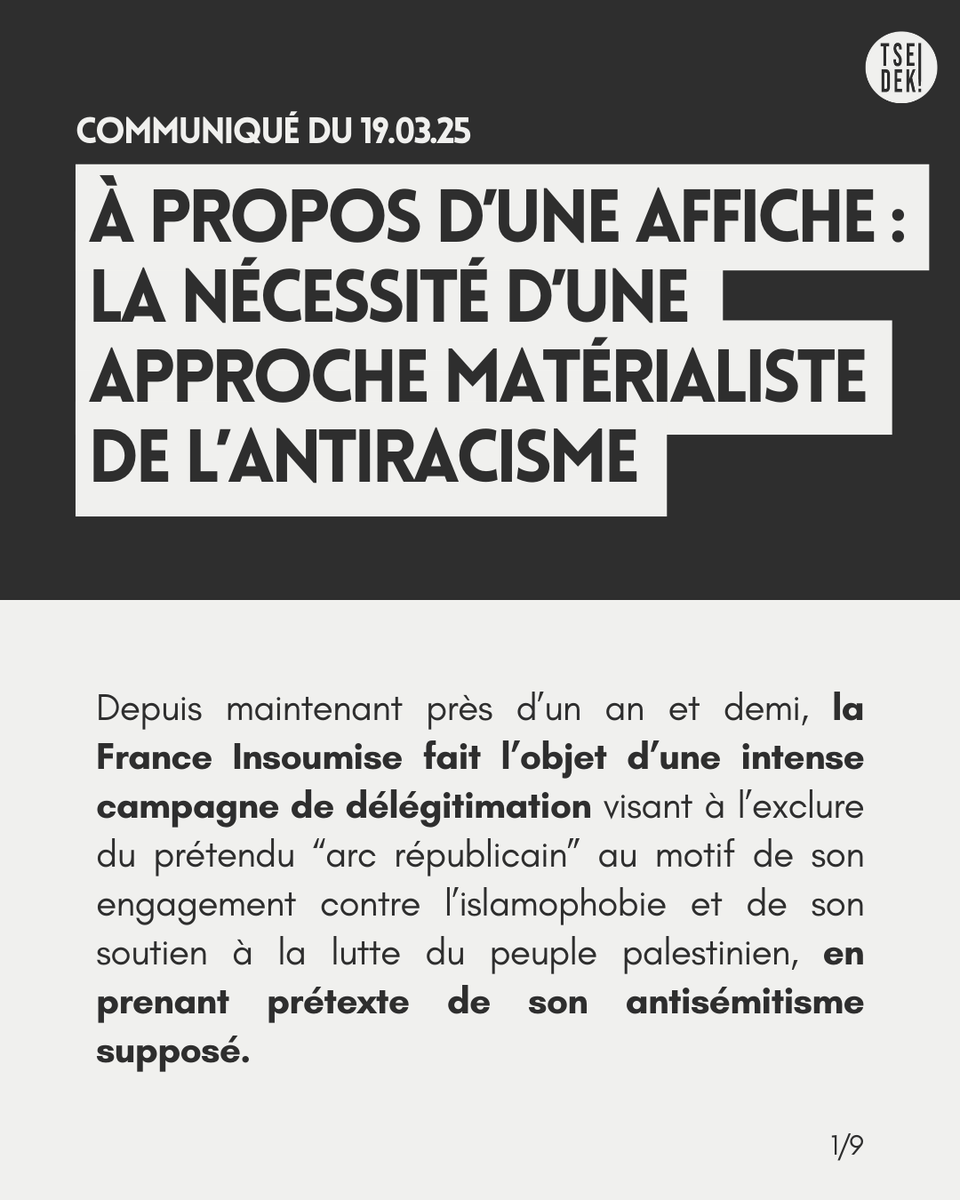 TSE DEK!

COMMUNIQUÉ DU 19.03.25

À PROPOS D'UNE AFFICHE : LA NÉCESSITÉ D'UNE APPROCHE MATÉRIALISTE DE L'ANTIRACISME

Depuis maintenant près d'un an et demi, la France Insoumise fait l'objet d'une intense campagne de délégitimation visant à l'exclure du prétendu "arc républicain" au motif de son engagement contre l'islamophobie et de son soutien à la lutte du peuple palestinien, en prenant prétexte de son antisémitisme supposé.

1/9